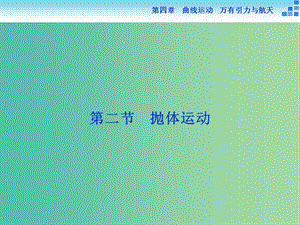 第四章　曲线运动　万有引力与航天

第二节　抛体运动